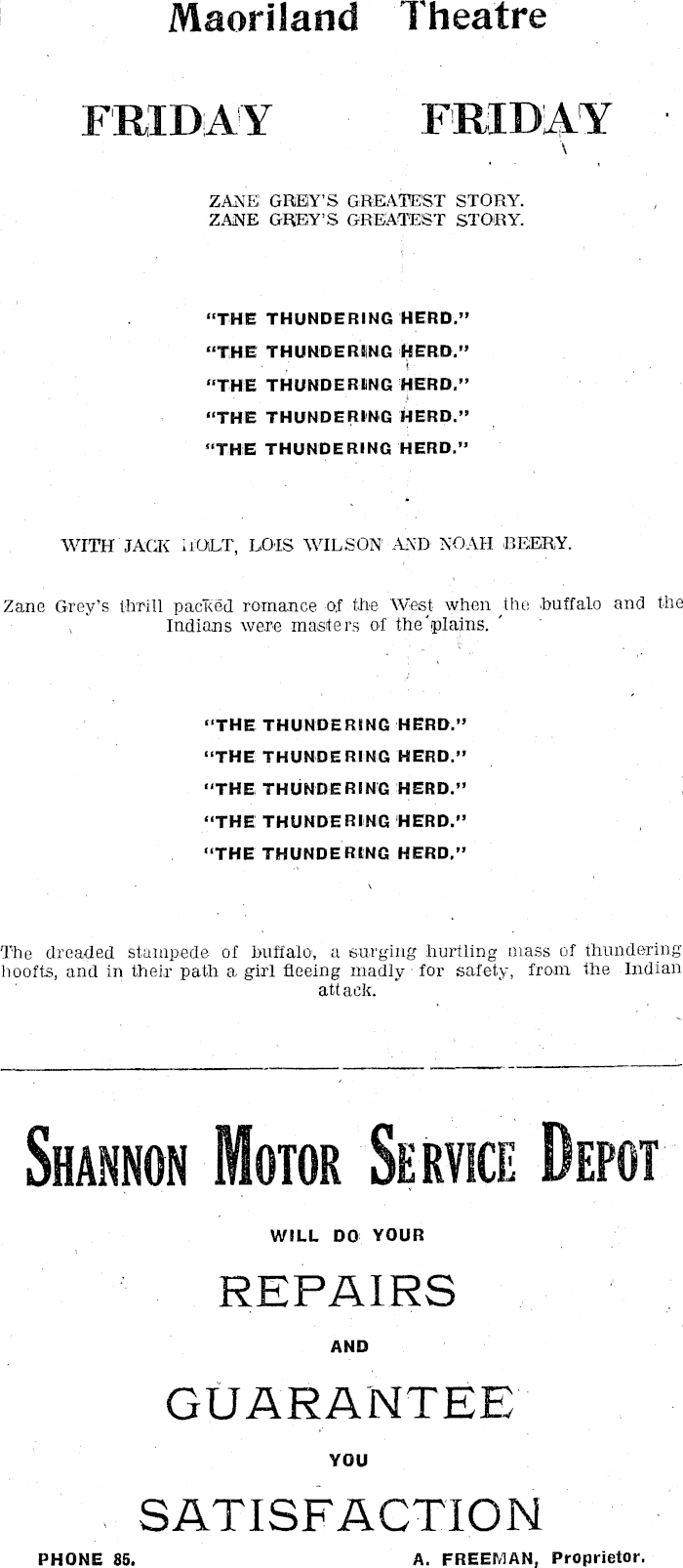 Maoriland Theatre

FRIDAY FRIDAY

ZANE GREY'S GREATEST STORY.
ZANE GREY'S GREATEST STORY.

"THE THUNDERING HERD."
"THE THUNDERING HERD."
"THE THUNDERING HERD."
"THE THUNDERING HERD."
"THE THUNDERING HERD."

WITH JACK HOLT, LOIS WILSON AND NOAH BEERY.

Zane Grey's thrill packed romance of the West when the buffalo and the Indians were masters of the plains.

"THE THUNDERING HERD."
"THE THUNDERING HERD."
"THE THUNDERING HERD."
"THE THUNDERING HERD."
"THE THUNDERING HERD."

The dreaded stampede of buffalo, a surging hurtling mass of thundering hoofts, and in their path a girl fleeing madly for safety, from the Indian attack.

SHANNON MOTOR SERVICE DEPOT

WILL DO YOUR

REPAIRS

AND

GUARANTEE

YOU

SATISFACTION

PHONE 85. A. FREEMAN, Proprietor.